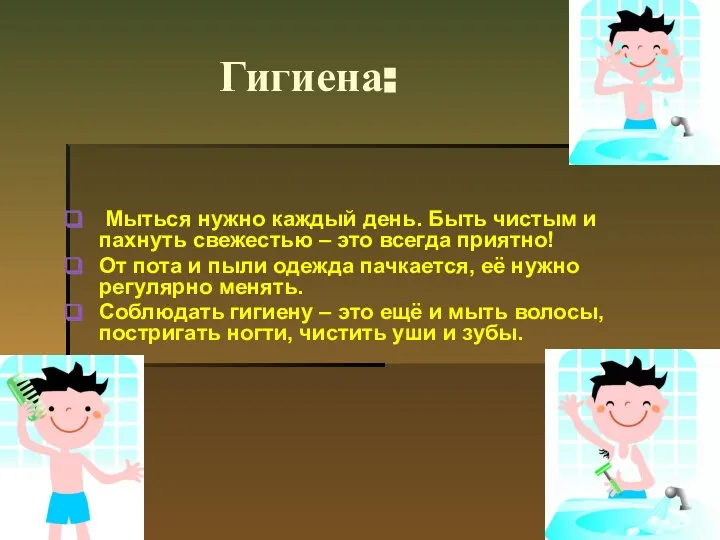 Гигиена:

Мыться нужно каждый день. Быть чистым и пахнуть свежестью – это всегда приятно!

От пота и пыли одежда пачкается, её нужно регулярно менять.

Соблюдать гигиену – это ещё и мыть волосы, постригать ногти, чистить уши и зубы.